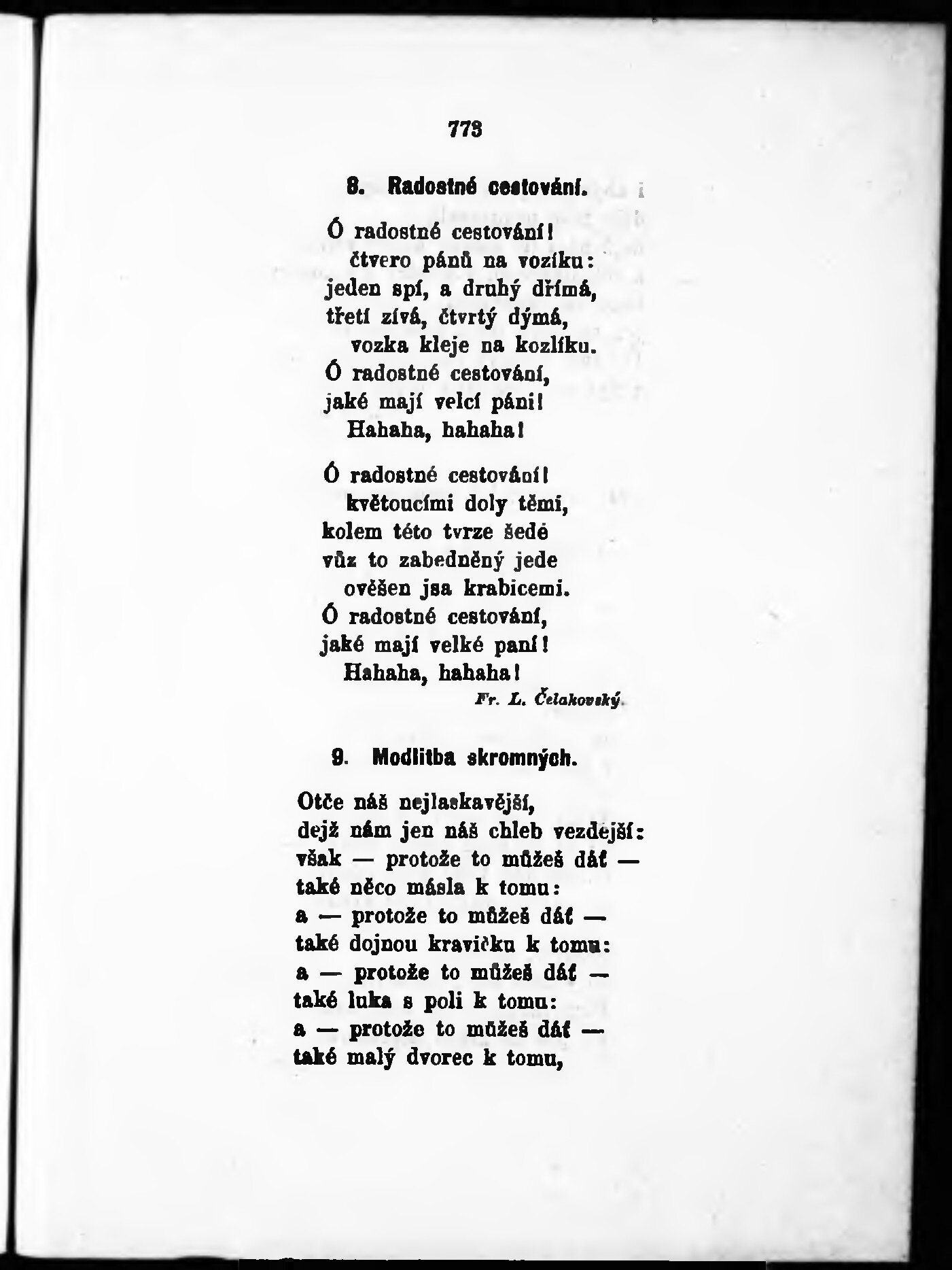 773

8. Radostné cestování.

Ó radostné cestování!
čtvero pánů na vozíku:
jeden spí, a druhý dřímá,
třetí zívá, čtvrtý dýmá,
vozka kleje na kozlíku.
Ó radostné cestování,
jaké mají velcí páni!
Hahaha, hahaha!

Ó radostné cestování!
květoucími doly těmi,
kolem této tvrze šedé
vůz to zabedněný jede
ověšen jsa krabicemi.
Ó radostné cestování,
jaké mají velké paní!
Hahaha, hahaha!

Fr. L. Čelakovský.

9. Modlitba skromných.

Otče náš nejlaskavější,
dejž nám jen náš chleb vezdejší:
však — protože to můžeš dát —
také něco másla k tomu:
a — protože to můžeš dát —
také dojnou kravičku k tomu:
a — protože to můžeš dát —
také luka s poli k tomu:
a — protože to můžeš dát —
také malý dvorec k tomu,